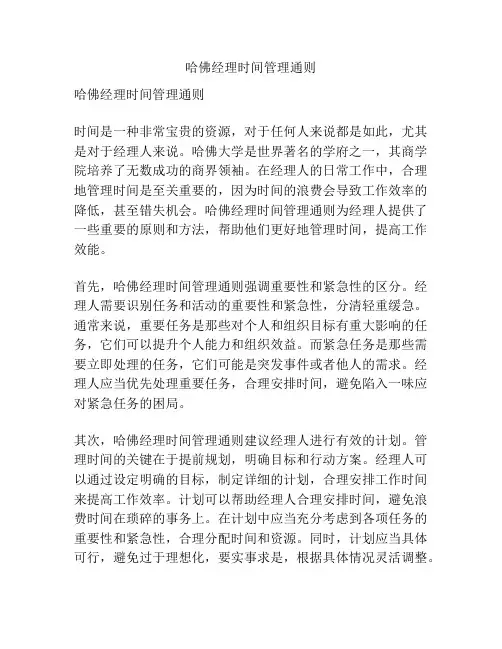 哈佛经理时间管理通则

哈佛经理时间管理通则

时间是一种非常宝贵的资源，对于任何人来说都是如此，尤其是对于经理人来说。哈佛大学是世界著名的学府之一，其商学院培养了无数成功的商界领袖。在经理人的日常工作中，合理地管理时间是至关重要的，因为时间的浪费会导致工作效率的降低，甚至错失机会。哈佛经理时间管理通则为经理人提供了一些重要的原则和方法，帮助他们更好地管理时间，提高工作效能。

首先，哈佛经理时间管理通则强调重要性和紧急性的区分。经理人需要识别任务和活动的重要性和紧急性，分清轻重缓急。通常来说，重要任务是那些对个人和组织目标有重大影响的任务，它们可以提升个人能力和组织效益。而紧急任务是那些需要立即处理的任务，它们可能是突发事件或者他人的需求。经理人应当优先处理重要任务，合理安排时间，避免陷入一味应对紧急任务的困局。

其次，哈佛经理时间管理通则建议经理人进行有效的计划。管理时间的关键在于提前规划，明确目标和行动方案。经理人可以通过设定明确的目标，制定详细的计划，合理安排工作时间来提高工作效率。计划可以帮助经理人合理安排时间，避免浪费时间在琐碎的事务上。在计划中应当充分考虑到各项任务的重要性和紧急性，合理分配时间和资源。同时，计划应当具体可行，避免过于理想化，要实事求是，根据具体情况灵活调整。